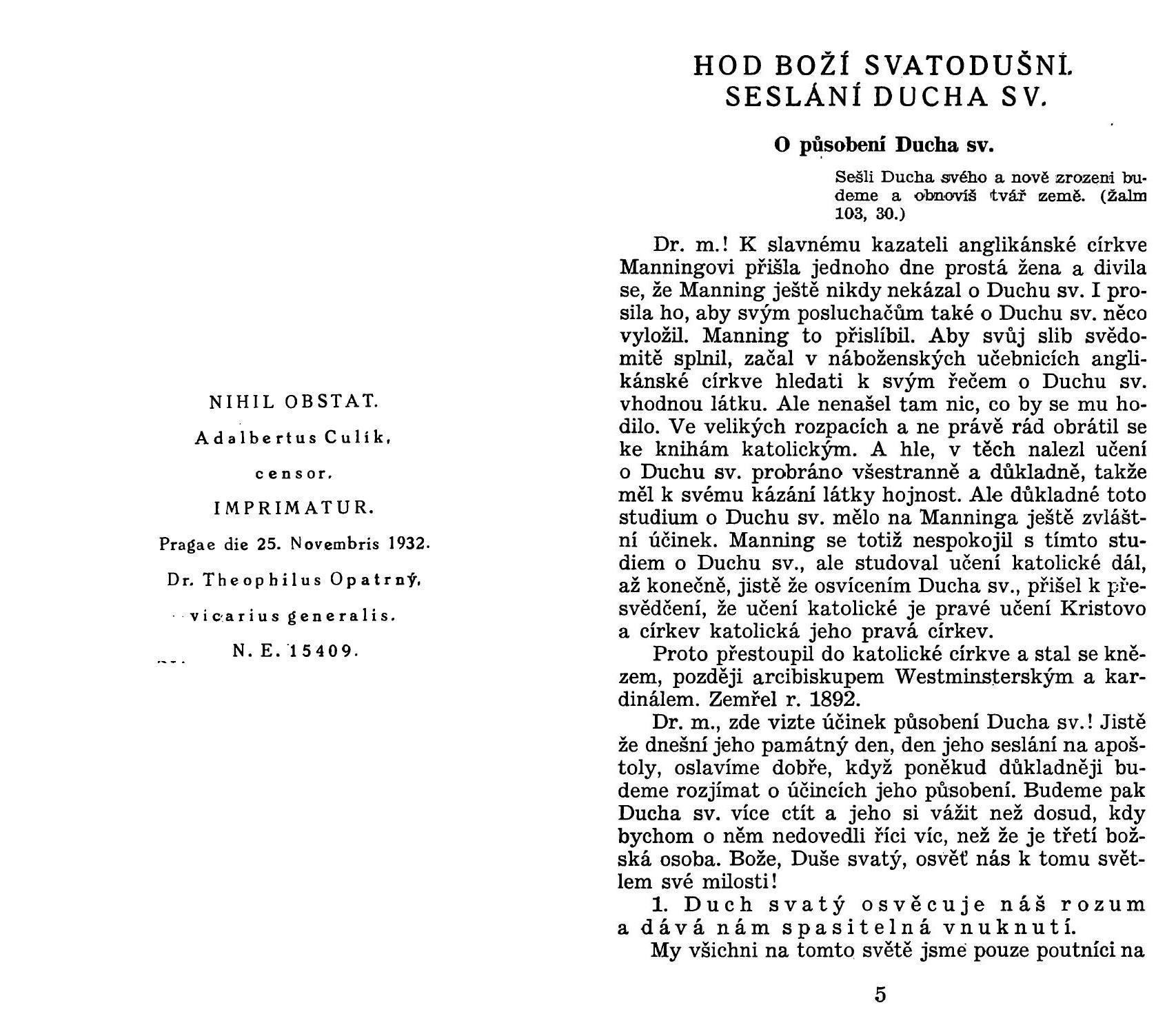 NIHIL OBSTAT.

Adalbertus Culík,

censor.

IMPRIMATUR.

Pragae die 25. Novembris 1932.

Dr. Theophilus Opatrný,

vicarius generalis.

N. E. 15409.

HOD BOŽÍ SVATODUŠNÍ.
SESLÁNÍ DUCHA SV.

O působení Ducha sv.

Sešli Ducha svého a nově zrozeni budeme a obnovíš tvář země. (žalm 103, 30.)

Dr. m.! K slavnému kazateli anglikánské církve Manningovi přišla jednoho dne prostá žena a divila se, že Manning ještě nikdy nekázal o Duchu sv. I prosila ho, aby svým posluchačům také o Duchu sv. něco vyložil. Manning to přislíbil. Aby svůj slib svědomitě splnil, začal v náboženských učebnicích anglikánské církve hledati k svým řečem o Duchu sv. vhodnou látku. Ale nenašel tam nic, co by se mu hodilo. Ve velikých rozpacích a ne právě rád obrátil se ke knihám katolickým. A hle, v těch nalezl učení o Duchu sv. probráno všestranně a důkladně, takže měl k svému kázání látky hojnost. Ale důkladné toto studium o Duchu sv. mělo na Manninga ještě zvláštní účinek. Manning se totiž nespokojil s tímto studiem o Duchu sv., ale studoval učení katolické dál, až konečně, jistě že osvícením Ducha sv., přišel k přesvědčení, že učení katolické je pravé učení Kristovo a církev katolická jeho pravá církev.

Proto přestoupil do katolické církve a stal se knězem, později arcibiskupem Westminsterským a kardinálem. Zemřel r. 1892.

Dr. m., zde vizte účinek působení Ducha sv.! Jistě že dnešní jeho památný den, den jeho seslání na apoštoly, oslavíme dobře, když poněkud důkladněji budeme rozjímat o účincích jeho působení. Budeme pak Ducha sv. více ctít a jeho si vážit než dosud, kdy bychom o něm nedovedli říci víc, než že je třetí božská osoba. Bože, Duše svatý, osvěť nás k tomu světlem své milosti!

1. Duch svatý osvěcuje náš rozum a dává nám spasitelná vnuknutí.

My všichni na tomto světě jsme pouze poutníci na

5